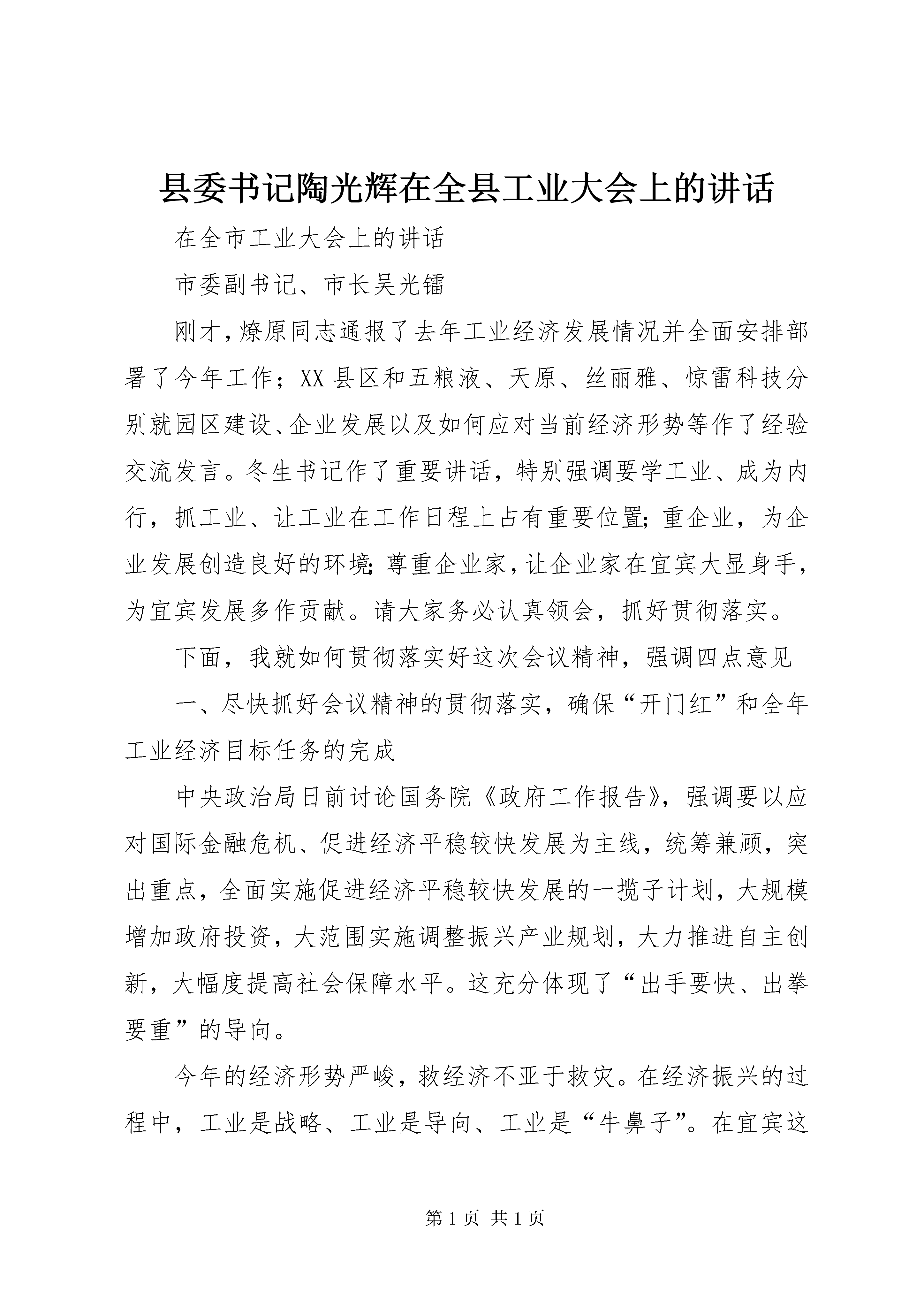 县委书记陶光辉在全县工业大会上的讲话

在全市工业大会上的讲话

市委副书记、市长吴光镭

刚才，燎原同志通报了去年工业经济发展情况并全面安排部署了今年工作；XX县区和五粮液、天原、丝丽雅、惊雷科技分别就园区建设、企业发展以及如何应对当前经济形势等作了经验交流发言。冬生书记作了重要讲话，特别强调要学工业、成为内行，抓工业、让工业在工作日程上占有重要位置；重企业，为企业发展创造良好的环境；尊重企业家，让企业家在宜宾大显身手，为宜宾发展多作贡献。请大家务必认真领会，抓好贯彻落实。

下面，我就如何贯彻落实好这次会议精神，强调四点意见

一、尽快抓好会议精神的贯彻落实，确保“开门红”和全年工业经济目标任务的完成

中央政治局日前讨论国务院《政府工作报告》，强调要以应对国际金融危机、促进经济平稳较快发展为主线，统筹兼顾，突出重点，全面实施促进经济平稳较快发展的一揽子计划，大规模增加政府投资，大范围实施调整振兴产业规划，大力推进自主创新，大幅度提高社会保障水平。这充分体现了“出手要快、出拳要重”的导向。

今年的经济形势严峻，救经济不亚于救灾。在经济振兴的过程中，工业是战略、工业是导向、工业是“牛鼻子”。在宜宾这

第1页 共1页